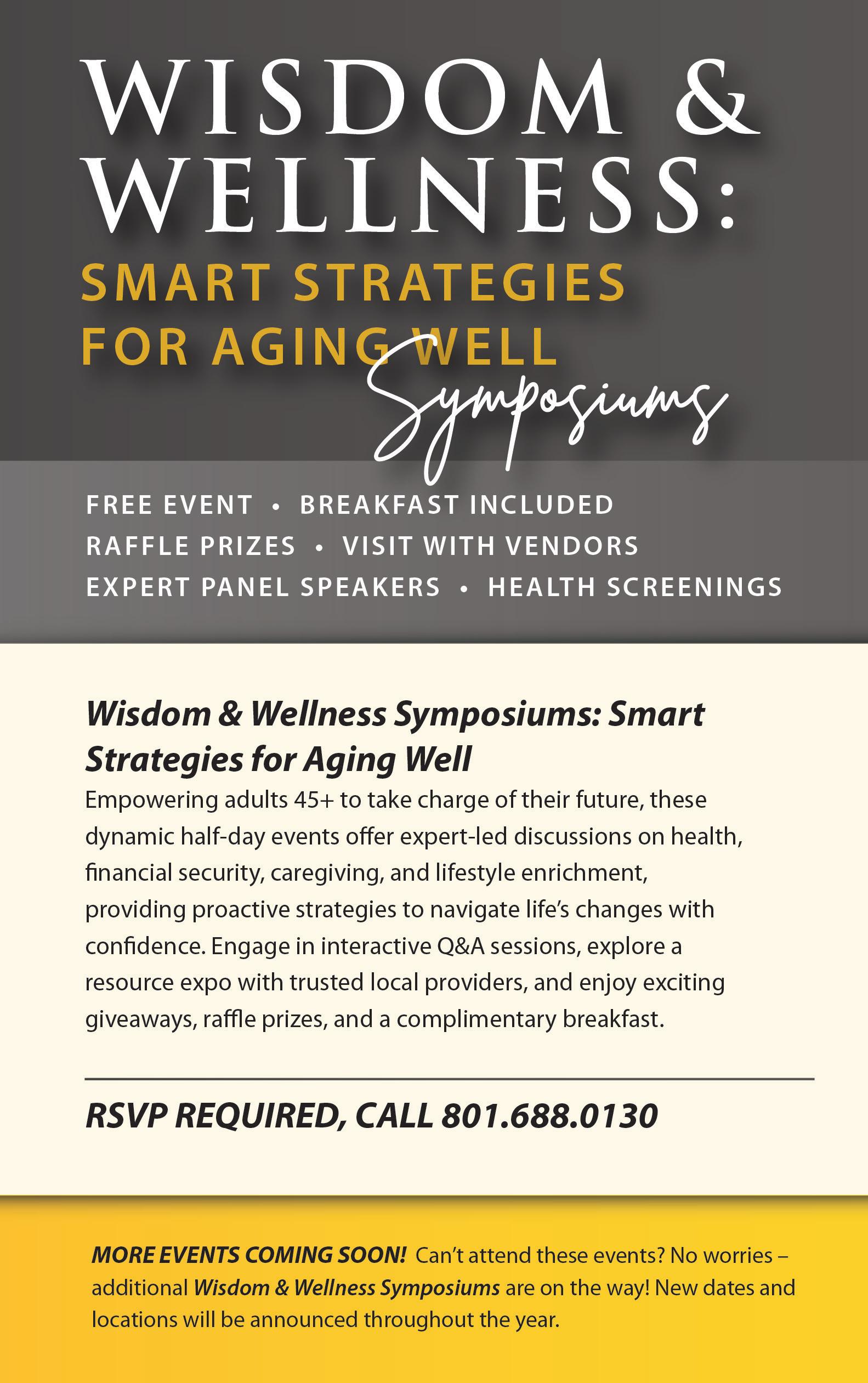 WISDOM &
WELLNESS:
SMART STRATEGIES
FOR AGING WELL
Symposiums

FREE EVENT • BREAKFAST INCLUDED
RAFFLE PRIZES • VISIT WITH VENDORS
EXPERT PANEL SPEAKERS • HEALTH SCREENINGS

Wisdom & Wellness Symposiums: Smart Strategies for Aging Well

Empowering adults 45+ to take charge of their future, these dynamic half-day events offer expert-led discussions on health, financial security, caregiving, and lifestyle enrichment, providing proactive strategies to navigate life's changes with confidence. Engage in interactive Q&A sessions, explore a resource expo with trusted local providers, and enjoy exciting giveaways, raffle prizes, and a complimentary breakfast.

RSVP REQUIRED, CALL 801.688.0130

MORE EVENTS COMING SOON! Can't attend these events? No worries – additional Wisdom & Wellness Symposiums are on the way! New dates and locations will be announced throughout the year.